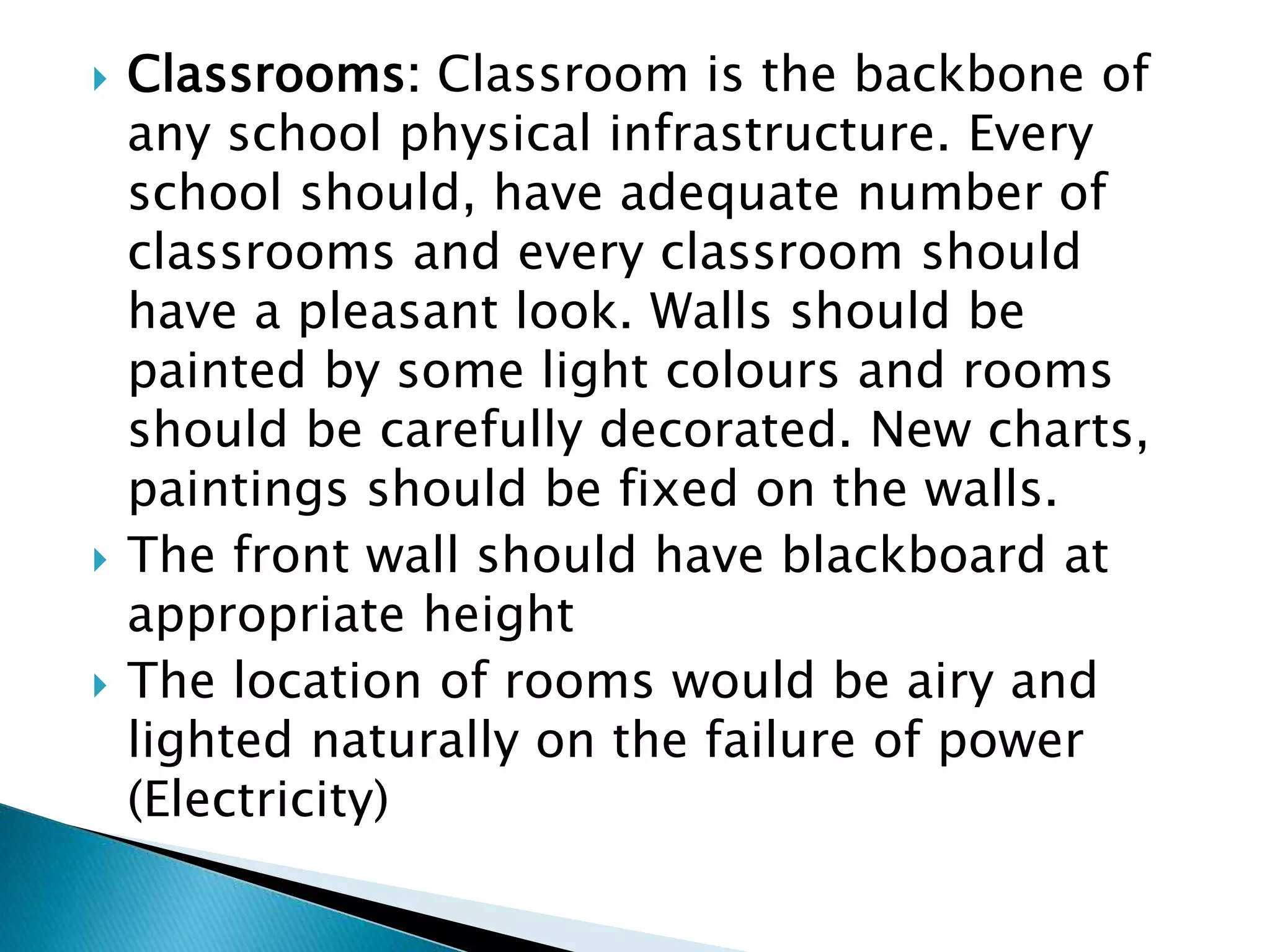 Classrooms: Classroom is the backbone of any school physical infrastructure. Every school should, have adequate number of classrooms and every classroom should have a pleasant look. Walls should be painted by some light colours and rooms should be carefully decorated. New charts, paintings should be fixed on the walls.

The front wall should have blackboard at appropriate height

The location of rooms would be airy and lighted naturally on the failure of power (Electricity)